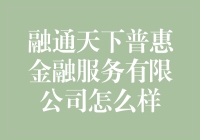 融通天下普惠金融服务有限公司怎么样